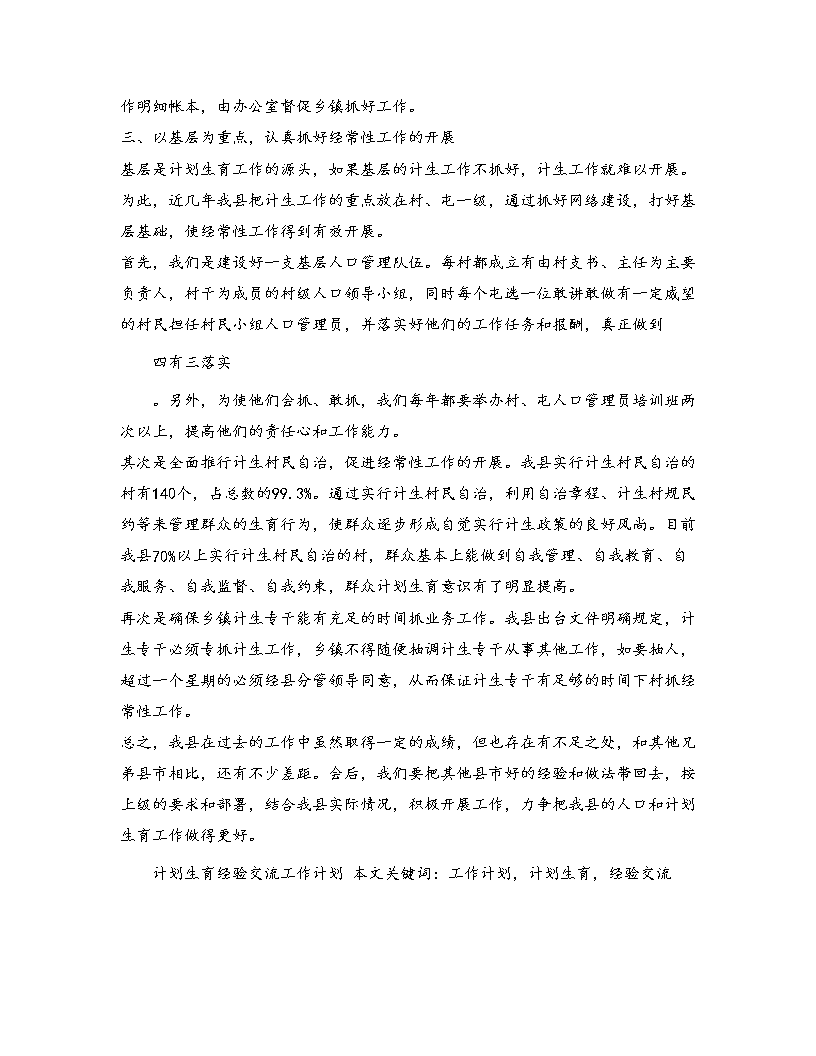 作明细帐本，由办公室督促乡镇抓好工作。

三、以基层为重点，认真抓好经常性工作的开展

基层是计划生育工作的源头，如果基层的计生工作不抓好，计生工作就难以开展。为此，近几年我县把计生工作的重点放在村、屯一级，通过抓好网络建设，打好基层基础，使经常性工作得到有效开展。

首先，我们是建设好一支基层人口管理队伍。每村都成立有由村支书、主任为主要负责人，村干为成员的村级人口领导小组，同时每个屯选一位敢讲敢做有一定威望的村民担任村民小组人口管理员，并落实好他们的工作任务和报酬，真正做到

四有三落实

。另外，为使他们会抓、敢抓，我们每年都要举办村、屯人口管理员培训班两次以上，提高他们的责任心和工作能力。

其次是全面推行计生村民自治，促进经常性工作的开展。我县实行计生村民自治的村有140个，占总数的99.3%。通过实行计生村民自治，利用自治章程、计生村规民约等来管理群众的生育行为，使群众逐步形成自觉实行计生政策的良好风尚。目前我县70%以上实行计生村民自治的村，群众基本上能做到自我管理、自我教育、自我服务、自我监督、自我约束，群众计划生育意识有了明显提高。

再次是确保乡镇计生专干能有充足的时间抓业务工作。我县出台文件明确规定，计生专干必须专抓计生工作，乡镇不得随便抽调计生专干从事其他工作，如要抽人，超过一个星期的必须经县分管领导同意，从而保证计生专干有足够的时间下村抓经常性工作。

总之，我县在过去的工作中虽然取得一定的成绩，但也存在有不足之处，和其他兄弟县市相比，还有不少差距。会后，我们要把其他县市好的经验和做法带回去，按上级的要求和部署，结合我县实际情况，积极开展工作，力争把我县的人口和计划生育工作做得更好。

计划生育经验交流工作计划 本文关键词：工作计划，计划生育，经验交流